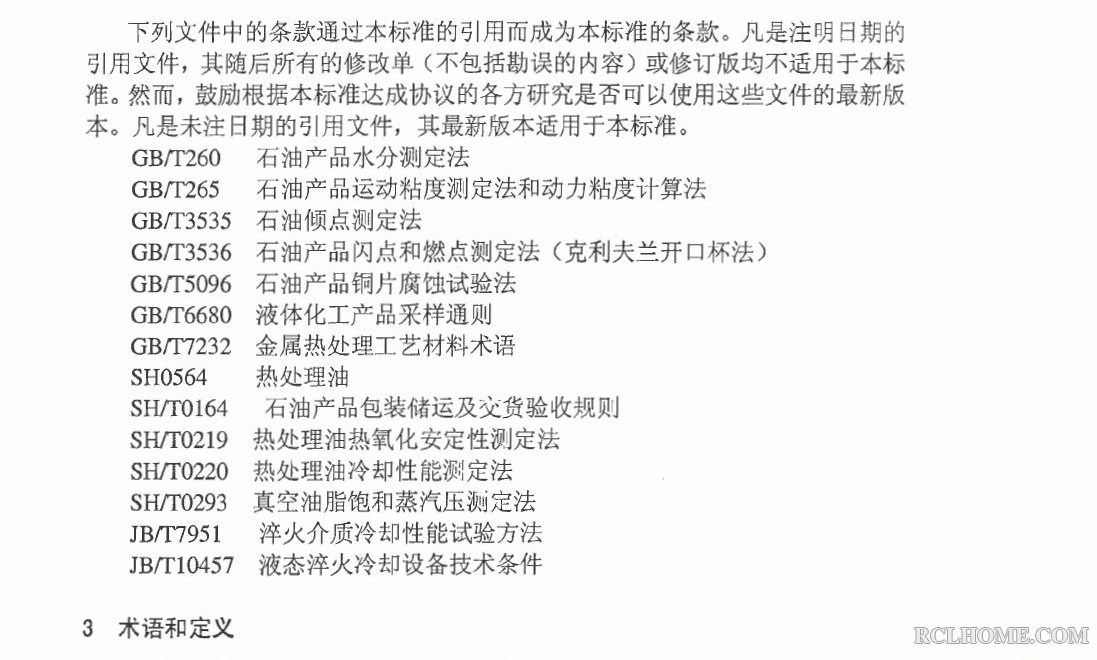 下列文件中的条款通过本标准的引用而成为本标准的条款。凡是注明日期的引用文件，其随后所有的修改单（不包括勘误的内容）或修订版均不适用于本标准。然而，鼓励根据本标准达成协议的各方研究是否可以使用这些文件的最新版本。凡是未注日期的引用文件，其最新版本适用于本标准。

GB/T260　石油产品水分测定法
GB/T265　石油产品运动粘度测定法和动力粘度计算法
GB/T3535　石油倾点测定法
GB/T3536　石油产品闪点和燃点测定法（克利夫兰开口杯法）
GB/T5096　石油产品铜片腐蚀试验法
GB/T6680　液体化工产品采样通则
GB/T7232　金属热处理工艺材料术语
SH0564　热处理油
SH/T0164　石油产品包装储运及交货验收规则
SH/T0219　热处理油热氧化安定性测定法
SH/T0220　热处理油冷却性能测定法
SH/T0293　真空油脂饱和蒸汽压测定法
JB/T7951　淬火介质冷却性能试验方法
JB/T10457　液态淬火冷却设备技术条件

3　术语和定义

RCLHOME.COM